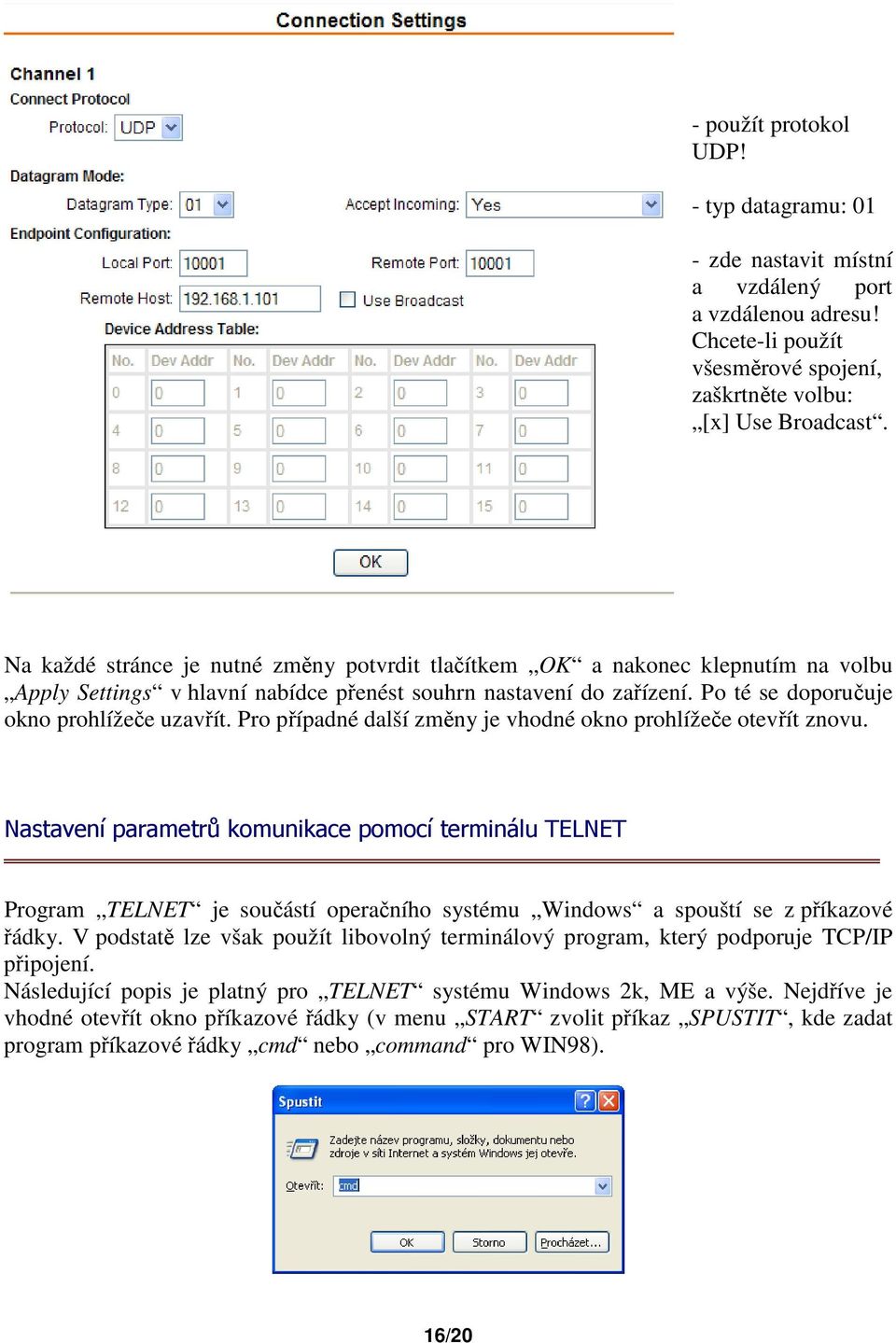 Connection Settings

Channel 1
Connect Protocol
Protocol: UDP

Datagram Mode:
Datagram Type: 01
Accept Incoming: Yes
Endpoint Configuration:
Local Port: 10001
Remote Port: 10001
Remote Host: 192.168.1.101
Use Broadcast
Device Address Table:

| No. | Dev Addr | No. | Dev Addr | No. | Dev Addr | No. | Dev Addr |
|---|---|---|---|---|---|---|---|
| 0 | 0 | 1 | 0 | 2 | 0 | 3 | 0 |
| 4 | 0 | 5 | 0 | 6 | 0 | 7 | 0 |
| 8 | 0 | 9 | 0 | 10 | 0 | 11 | 0 |
| 12 | 0 | 13 | 0 | 14 | 0 | 15 | 0 |

OK

- použít protokol UDP!

- typ datagramu: 01

- zde nastavit místní a vzdálený port a vzdálenou adresu! Chcete-li použít všesměrové spojení, zaškrtněte volbu: „[x] Use Broadcast“.

Na každé stránce je nutné změny potvrdit tlačítkem „OK“ a nakonec klepnutím na volbu „Apply Settings“ v hlavní nabídce přenést souhrn nastavení do zařízení. Po té se doporučuje okno prohlížeče uzavřít. Pro případné další změny je vhodné okno prohlížeče otevřít znovu.

Nastavení parametrů komunikace pomocí terminálu TELNET

Program „TELNET“ je součástí operačního systému „Windows“ a spouští se z příkazové řádky. V podstatě lze však použít libovolný terminálový program, který podporuje TCP/IP připojení.
Následující popis je platný pro „TELNET“ systému Windows 2k, ME a výše. Nejdříve je vhodné otevřít okno příkazové řádky (v menu „START“ zvolit příkaz „SPUSTIT“, kde zadat program příkazové řádky „cmd“ nebo „command“ pro WIN98).

Spustit
Zadejte název programu, složky, dokumentu nebo zdroje v síti Internet a systém Windows jej otevře.
Otevřít: cmd
OK Storno Procházet...

16/20